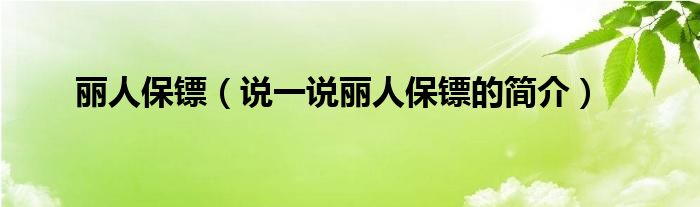 丽人保镖（说一说丽人保镖的简介）